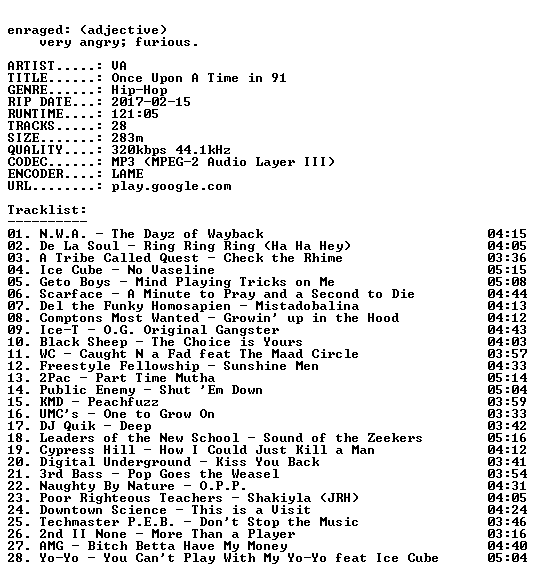 enraged: (adjective)
very angry; furious.

ARTIST.....: VA
TITLE......: Once Upon A Time in 91
GENRE......: Hip-Hop
RIP DATE...: 2017-02-15
RUNTIME....: 121:05
TRACKS.....: 28
SIZE.......: 283m
QUALITY....: 320kbps 44.1kHz
CODEC......: MP3 (MPEG-2 Audio Layer III)
ENCODER....: LAME
URL........: play.google.com

Tracklist:
----------

01. N.W.A. - The Dayz of Wayback 04:15
02. De La Soul - Ring Ring Ring (Ha Ha Hey) 04:05
03. A Tribe Called Quest - Check the Rhime 03:36
04. Ice Cube - No Vaseline 05:15
05. Geto Boys - Mind Playing Tricks on Me 05:08
06. Scarface - A Minute to Pray and a Second to Die 04:44
07. Del the Funky Homosapien - Mistadobalina 04:13
08. Comptons Most Wanted - Growin' up in the Hood 04:12
09. Ice-T - O.G. Original Gangster 04:43
10. Black Sheep - The Choice is Yours 04:03
11. WC - Caught N a Fad feat The Maad Circle 03:57
12. Freestyle Fellowship - Sunshine Men 04:33
13. 2Pac - Part Time Mutha 05:14
14. Public Enemy - Shut 'Em Down 05:04
15. KMD - Peachfuzz 03:59
16. UMC's - One to Grow On 03:33
17. DJ Quik - Deep 03:42
18. Leaders of the New School - Sound of the Zeekers 05:16
19. Cypress Hill - How I Could Just Kill a Man 04:12
20. Digital Underground - Kiss You Back 03:41
21. 3rd Bass - Pop Goes the Weasel 03:54
22. Naughty By Nature - O.P.P. 04:31
23. Poor Righteous Teachers - Shakiyla (JRH) 04:05
24. Downtown Science - This is a Visit 04:24
25. Techmaster P.E.B. - Don't Stop the Music 03:46
26. 2nd II None - More Than a Player 03:16
27. AMG - Bitch Betta Have My Money 04:40
28. Yo-Yo - You Can't Play With My Yo-Yo feat Ice Cube 05:04